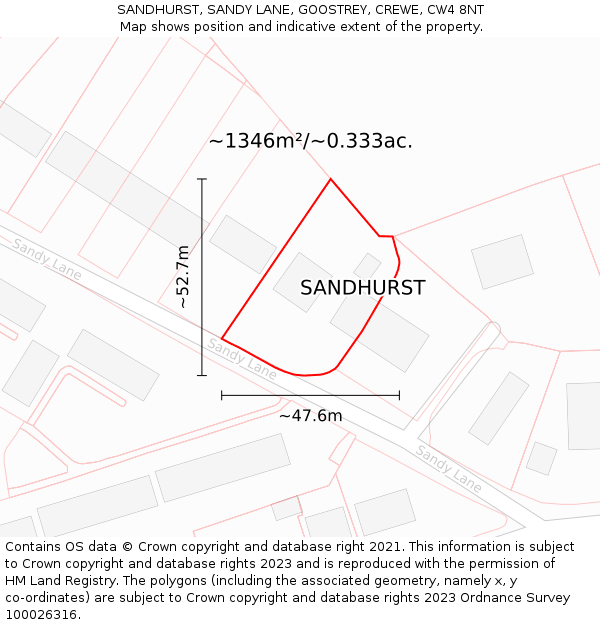 SANDHURST, SANDY LANE, GOOSTREY, CREWE, CW4 8NT
Map shows position and indicative extent of the property.

~1346m²/~0.333ac.

Sandy Lane

~52.7m

SANDHURST

Sandy Lane

~47.6m

Sandy Lane

Contains OS data © Crown copyright and database right 2021. This information is subject to Crown copyright and database rights 2023 and is reproduced with the permission of HM Land Registry. The polygons (including the associated geometry, namely x, y co-ordinates) are subject to Crown copyright and database rights 2023 Ordnance Survey 100026316.